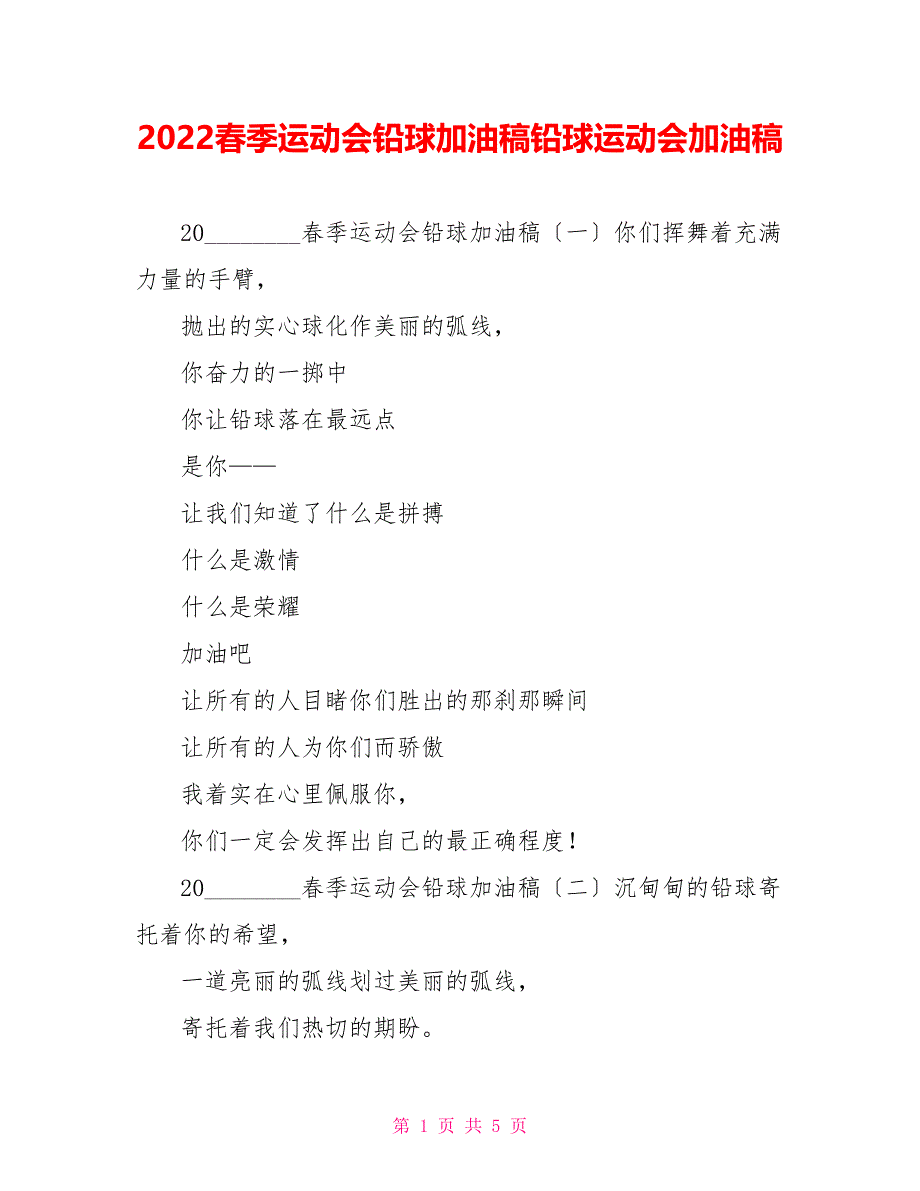 2022春季运动会铅球加油稿铅球运动会加油稿

20________春季运动会铅球加油稿〔一〕你们挥舞着充满力量的手臂，

抛出的实心球化作美丽的弧线，

你奋力的一掷中

你让铅球落在最远点

是你——

让我们知道了什么是拼搏

什么是激情

什么是荣耀

加油吧

让所有的人目睹你们胜出的那刹那瞬间

让所有的人为你们而骄傲

我着实在心里佩服你，

你们一定会发挥出自己的最正确程度！

20________春季运动会铅球加油稿〔二〕沉甸甸的铅球寄托着你的希望，

一道亮丽的弧线划过美丽的弧线，

寄托着我们热切的期盼。

第 1 页 共 5 页